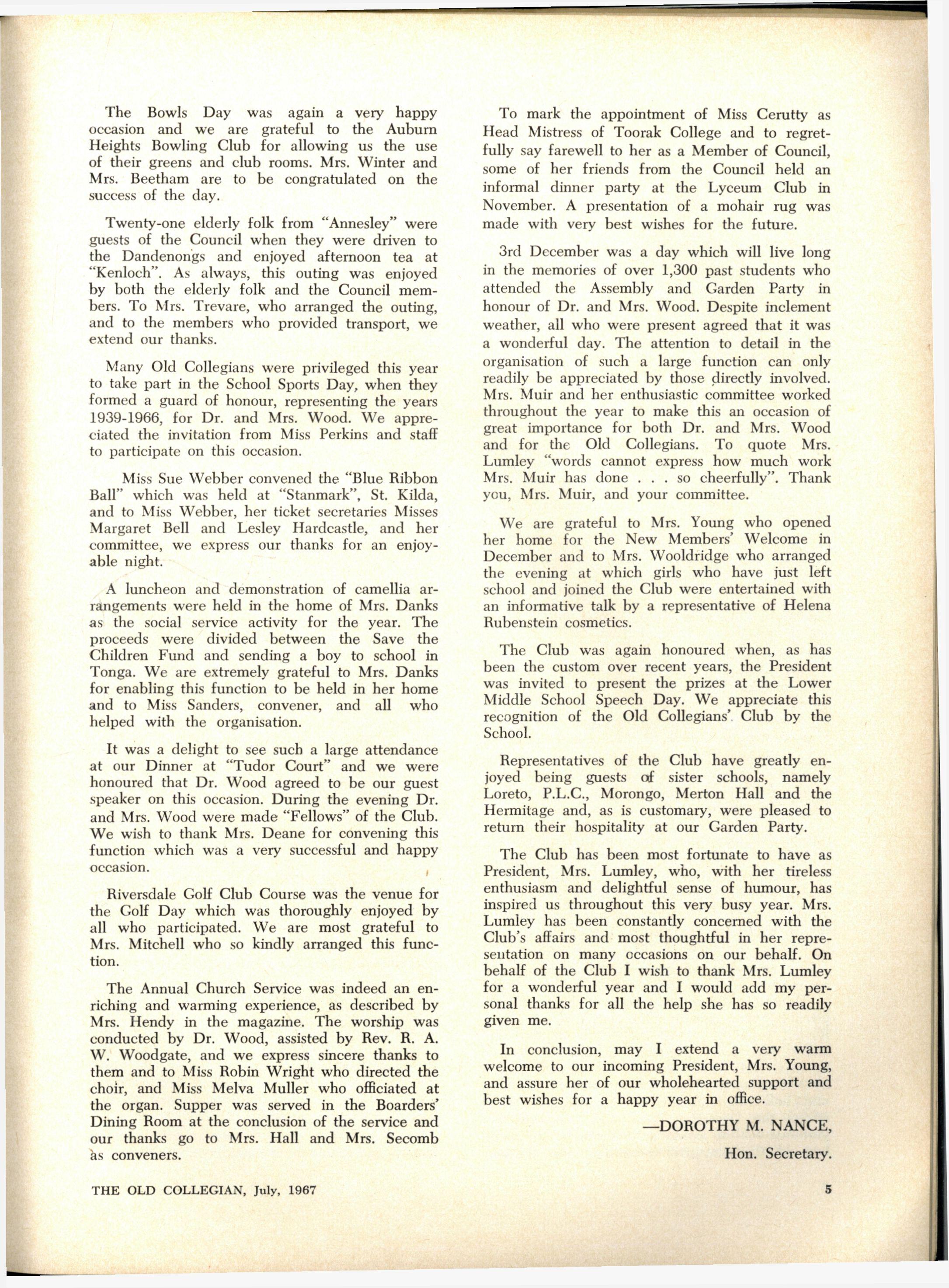 The Bowls Day was again a very happy occasion and we are grateful to the Auburn Heights Bowling Club for allowing us the use of their greens and club rooms. Mrs. Winter and Mrs. Beetham are to be congratulated on the success of the day.

Twenty-one elderly folk from "Annesley" were guests of the Council when they were driven to the Dandenongs and enjoyed afternoon tea at "Kenloch". As always, this outing was enjoyed by both the elderly folk and the Council members. To Mrs. Trevare, who arranged the outing, and to the members who provided transport, we extend our thanks.

Many Old Collegians were privileged this year to take part in the School Sports Day, when they formed a guard of honour, representing the years 1939-1966, for Dr. and Mrs. Wood. We appreciated the invitation from Miss Perkins and staff to participate on this occasion.

Miss Sue Webber convened the "Blue Ribbon Ball" which was held at "Stanmark", St. Kilda, and to Miss Webber, her ticket secretaries Misses Margaret Bell and Lesley Hardcastle, and her committee, we express our thanks for an enjoyable night.

A luncheon and demonstration of camellia arrangements were held in the home of Mrs. Danks as the social service activity for the year. The proceeds were divided between the Save the Children Fund and sending a boy to school in Tonga. We are extremely grateful to Mrs. Danks for enabling this function to be held in her home and to Miss Sanders, convener, and all who helped with the organisation.

It was a delight to see such a large attendance at our Dinner at "Tudor Court" and we were honoured that Dr. Wood agreed to be our guest speaker on this occasion. During the evening Dr. and Mrs. Wood were made "Fellows" of the Club. We wish to thank Mrs. Deane for convening this function which was a very successful and happy occasion.

Riversdale Golf Club Course was the venue for the Golf Day which was thoroughly enjoyed by all who participated. We are most grateful to Mrs. Mitchell who so kindly arranged this function.

The Annual Church Service was indeed an enriching and warming experience, as described by Mrs. Hendy in the magazine. The worship was conducted by Dr. Wood, assisted by Rev. R. A. W. Woodgate, and we express sincere thanks to them and to Miss Robin Wright who directed the choir, and Miss Melva Muller who officiated at the organ. Supper was served in the Boarders' Dining Room at the conclusion of the service and our thanks go to Mrs. Hall and Mrs. Secomb as conveners.

To mark the appointment of Miss Cerutty as Head Mistress of Toorak College and to regretfully say farewell to her as a Member of Council, some of her friends from the Council held an informal dinner party at the Lyceum Club in November. A presentation of a mohair rug was made with very best wishes for the future.

3rd December was a day which will live long in the memories of over 1,300 past students who attended the Assembly and Garden Party in honour of Dr. and Mrs. Wood. Despite inclement weather, all who were present agreed that it was a wonderful day. The attention to detail in the organisation of such a large function can only readily be appreciated by those directly involved. Mrs. Muir and her enthusiastic committee worked throughout the year to make this an occasion of great importance for both Dr. and Mrs. Wood and for the Old Collegians. To quote Mrs. Lumley "words cannot express how much work Mrs. Muir has done . . . so cheerfully". Thank you, Mrs. Muir, and your committee.

We are grateful to Mrs. Young who opened her home for the New Members' Welcome in December and to Mrs. Wooldridge who arranged the evening at which girls who have just left school and joined the Club were entertained with an informative talk by a representative of Helena Rubenstein cosmetics.

The Club was again honoured when, as has been the custom over recent years, the President was invited to present the prizes at the Lower Middle School Speech Day. We appreciate this recognition of the Old Collegians' Club by the School.

Representatives of the Club have greatly enjoyed being guests of sister schools, namely Loreto, P.L.C., Morongo, Merton Hall and the Hermitage and, as is customary, were pleased to return their hospitality at our Garden Party.

The Club has been most fortunate to have as President, Mrs. Lumley, who, with her tireless enthusiasm and delightful sense of humour, has inspired us throughout this very busy year. Mrs. Lumley has been constantly concerned with the Club's affairs and most thoughtful in her representation on many occasions on our behalf. On behalf of the Club I wish to thank Mrs. Lumley for a wonderful year and I would add my personal thanks for all the help she has so readily given me.

In conclusion, may I extend a very warm welcome to our incoming President, Mrs. Young, and assure her of our wholehearted support and best wishes for a happy year in office.

—DOROTHY M. NANCE,

Hon. Secretary.

THE OLD COLLEGIAN, July, 1967

5